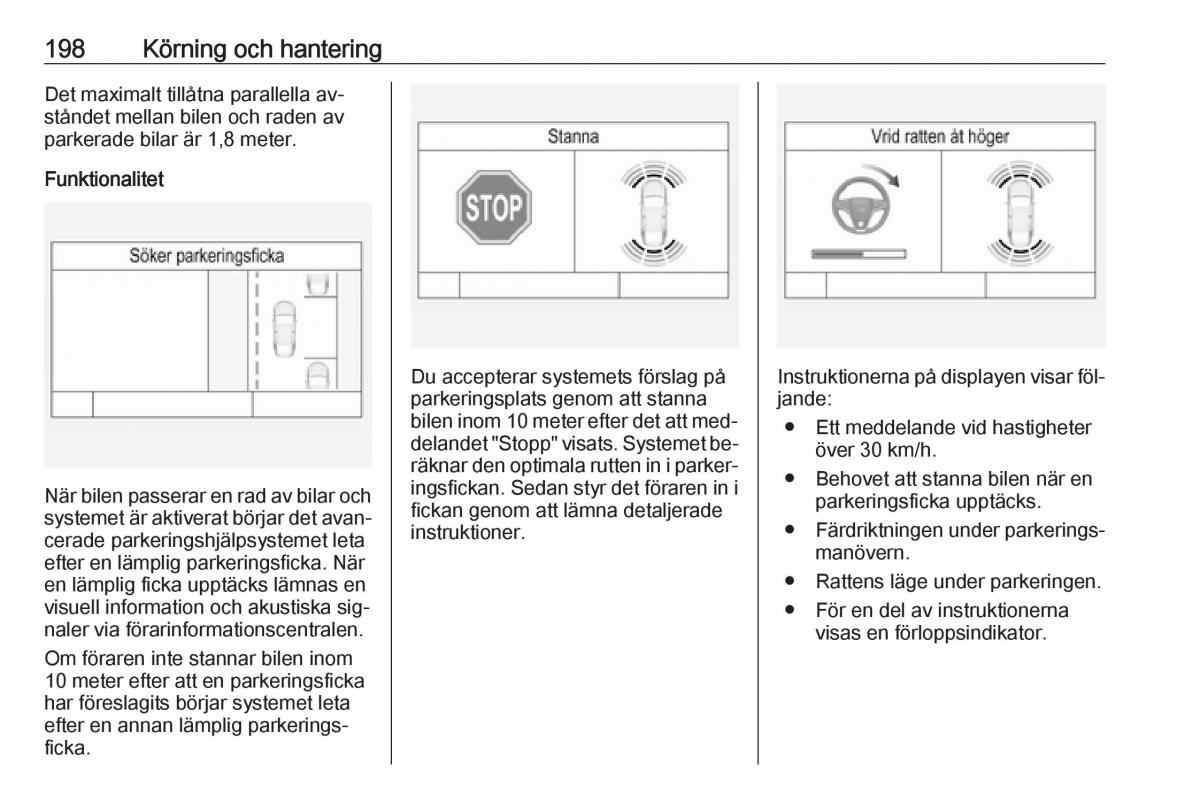 198 Körning och hantering

Det maximalt tillåtna parallella avståndet mellan bilen och raden av parkerade bilar är 1,8 meter.

Funktionalitet

Söker parkeringsficka

När bilen passerar en rad av bilar och systemet är aktiverat börjar det avancerade parkeringshjälpsystemet leta efter en lämplig parkeringsficka. När en lämplig ficka upptäcks lämnas en visuell information och akustiska signaler via förarinformationscentralen.

Om föraren inte stannar bilen inom 10 meter efter att en parkeringsficka har föreslagits börjar systemet leta efter en annan lämplig parkeringsficka.

Stanna

STOP

Du accepterar systemets förslag på parkeringsplats genom att stanna bilen inom 10 meter efter det att meddelandet "Stopp" visats. Systemet beräknar den optimala rutten in i parkeringsfickan. Sedan styr det föraren in i fickan genom att lämna detaljerade instruktioner.

Vrid ratten åt höger

Instruktionerna på displayen visar följande:
● Ett meddelande vid hastigheter över 30 km/h.
● Behovet att stanna bilen när en parkeringsficka upptäcks.
● Färdriktningen under parkeringsmanövern.
● Rattens läge under parkeringen.
● För en del av instruktionerna visas en förloppsindikator.